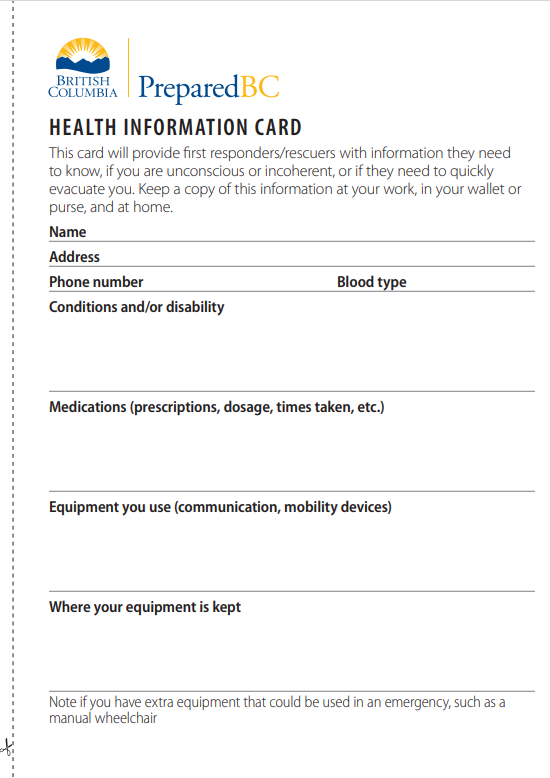 BRITISH COLUMBIA

PreparedBC

HEALTH INFORMATION CARD

This card will provide first responders/rescuers with information they need to know, if you are unconscious or incoherent, or if they need to quickly evacuate you. Keep a copy of this information at your work, in your wallet or purse, and at home.

Name

Address

Phone number

Blood type

Conditions and/or disability

Medications (prescriptions, dosage, times taken, etc.)

Equipment you use (communication, mobility devices)

Where your equipment is kept

Note if you have extra equipment that could be used in an emergency, such as a manual wheelchair